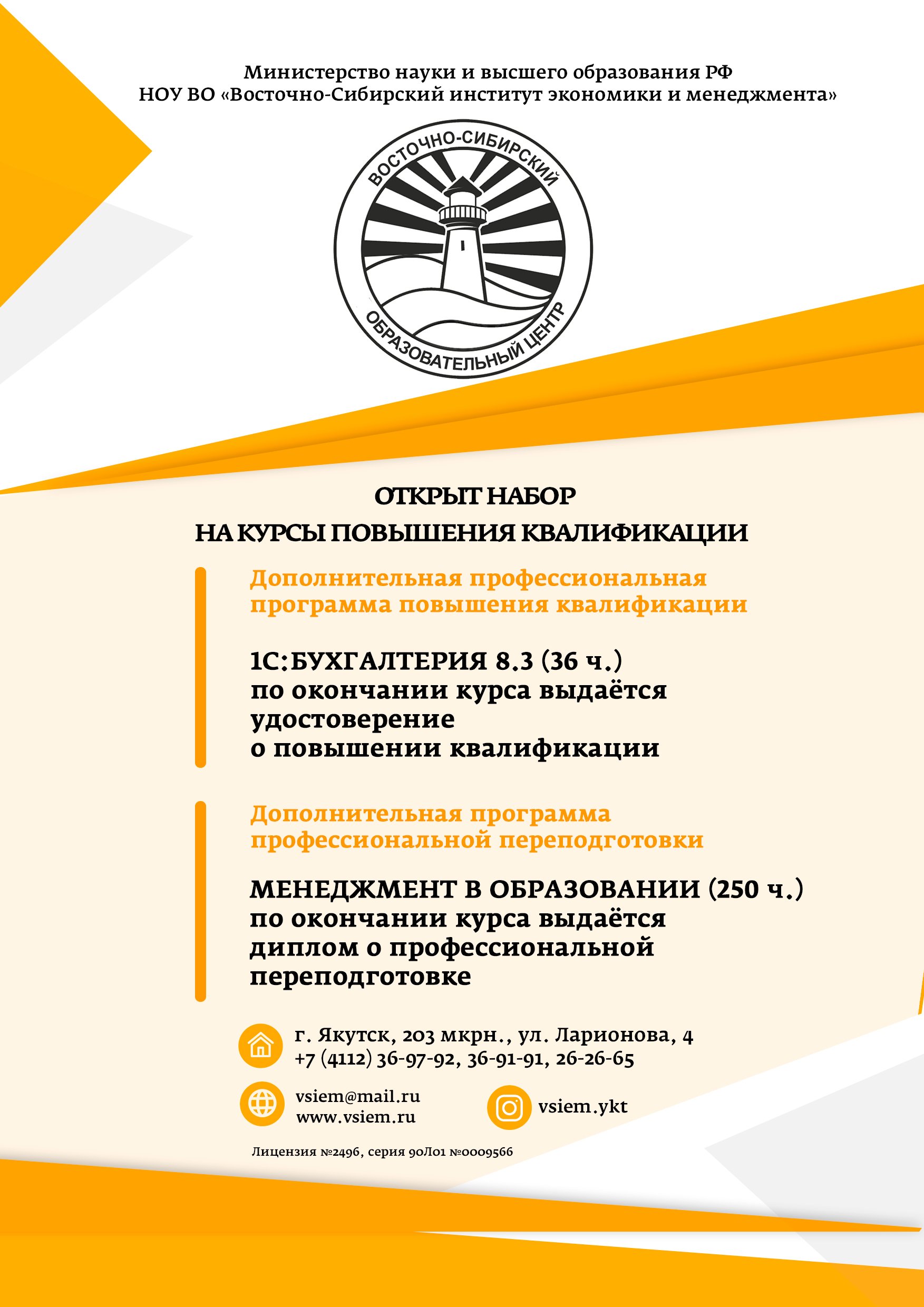 Министерство науки и высшего образования РФ
НОУ ВО «Восточно-Сибирский институт экономики и менеджмента»

ВОСТОЧНО-СИБИРСКИЙ
ОБРАЗОВАТЕЛЬНЫЙ ЦЕНТР

ОТКРЫТ НАБОР
НА КУРСЫ ПОВЫШЕНИЯ КВАЛИФИКАЦИИ

Дополнительная профессиональная программа повышения квалификации

1С:БУХГАЛТЕРИЯ 8.3 (36 ч.)
по окончании курса выдаётся удостоверение о повышении квалификации

Дополнительная программа профессиональной переподготовки

МЕНЕДЖМЕНТ В ОБРАЗОВАНИИ (250 ч.)
по окончании курса выдаётся диплом о профессиональной переподготовке

г. Якутск, 203 мкрн., ул. Ларионова, 4
+7 (4112) 36-97-92, 36-91-91, 26-26-65

vsiem@mail.ru
www.vsiem.ru

vsiem.ykt

Лицензия №2496, серия 90Л01 №0009566